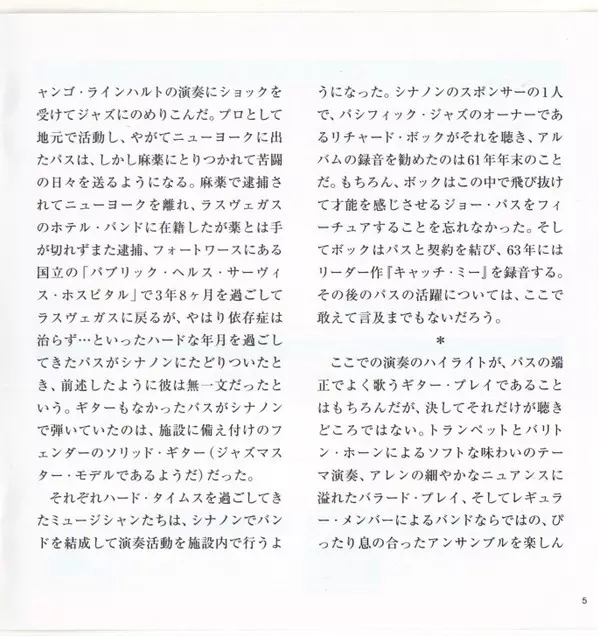 ャンゴ・ラインハルトの演奏にショックを受けてジャズにのめりこんだ。プロとして地元で活動し、やがてニューヨークに出たパスは、しかし麻薬にとりつかれて苦闘の日々を送るようになる。麻薬で逮捕されてニューヨークを離れ、ラスヴェガスのホテル・バンドに在籍したが薬とは手が切れずまた逮捕、フォートワースにある国立の「パブリック・ヘルス・サーヴィス・ホスピタル」で3年8ヶ月を過ごしてラスヴェガスに戻るが、やはり依存症は治らず…といったハードな年月を過ごしてきたパスがシナノンにたどりついたとき、前述したように彼は無一文だったという。ギターもなかったパスがシナノンで弾いていたのは、施設に備え付けのフェンダーのソリッド・ギター（ジャズマスター・モデルであるようだ）だった。

それぞれハード・タイムスを過ごしてきたミュージシャンたちは、シナノンでバンドを結成して演奏活動を施設内で行うようになった。シナノンのスポンサーの1人で、パシフィック・ジャズのオーナーであるリチャード・ボックがそれを聴き、アルバムの録音を勧めたのは61年年末のことだ。もちろん、ボックはこの中で飛び抜けて才能を感じさせるジョー・パスをフィーチュアすることを忘れなかった。そしてボックはパスと契約を結び、63年にはリーダー作『キャッチ・ミー』を録音する。その後のパスの活躍については、ここで敢えて言及までもないだろう。

＊

ここでの演奏のハイライトが、パスの端正でよく歌うギター・プレイであることはもちろんだが、決してそれだけが聴きどころではない。トランペットとバリトン・ホーンによるソフトな味わいのテーマ演奏、アレンの細やかなニュアンスに溢れたバラード・プレイ、そしてレギュラー・メンバーによるバンドならではの、ぴったり息の合ったアンサンブルを楽しん

5